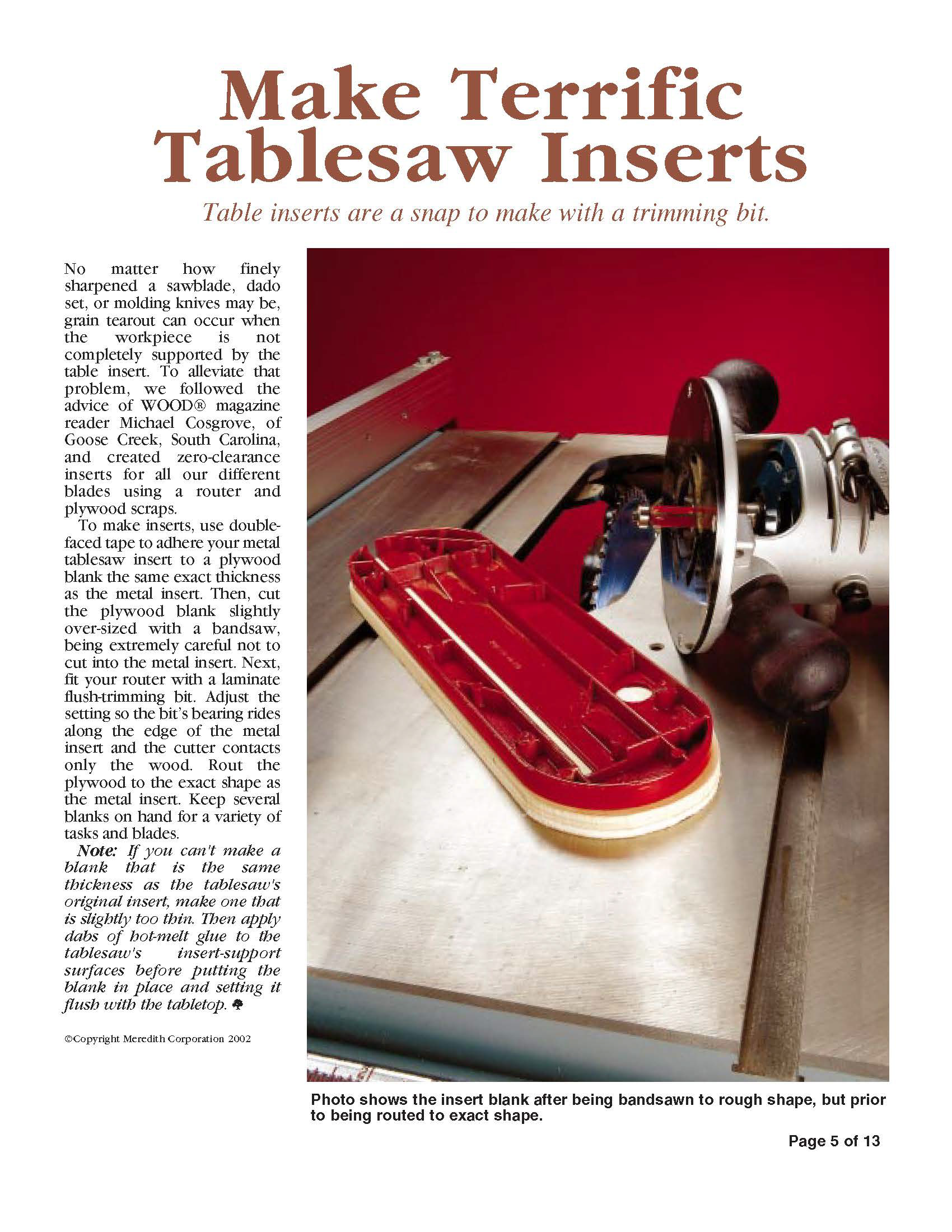 Make Terrific Tablesaw Inserts

Table inserts are a snap to make with a trimming bit.

No matter how finely sharpened a sawblade, dado set, or molding knives may be, grain tearout can occur when the workpiece is not completely supported by the table insert. To alleviate that problem, we followed the advice of WOOD® magazine reader Michael Cosgrove, of Goose Creek, South Carolina, and created zero-clearance inserts for all our different blades using a router and plywood scraps.

To make inserts, use double-faced tape to adhere your metal tablesaw insert to a plywood blank the same exact thickness as the metal insert. Then, cut the plywood blank slightly over-sized with a bandsaw, being extremely careful not to cut into the metal insert. Next, fit your router with a laminate flush-trimming bit. Adjust the setting so the bit's bearing rides along the edge of the metal insert and the cutter contacts only the wood. Rout the plywood to the exact shape as the metal insert. Keep several blanks on hand for a variety of tasks and blades.

Note: If you can't make a blank that is the same thickness as the tablesaw's original insert, make one that is slightly too thin. Then apply dabs of hot-melt glue to the tablesaw's insert-support surfaces before putting the blank in place and setting it flush with the tabletop.

©Copyright Meredith Corporation 2002

Photo shows the insert blank after being bandsawn to rough shape, but prior to being routed to exact shape.

Page 5 of 13